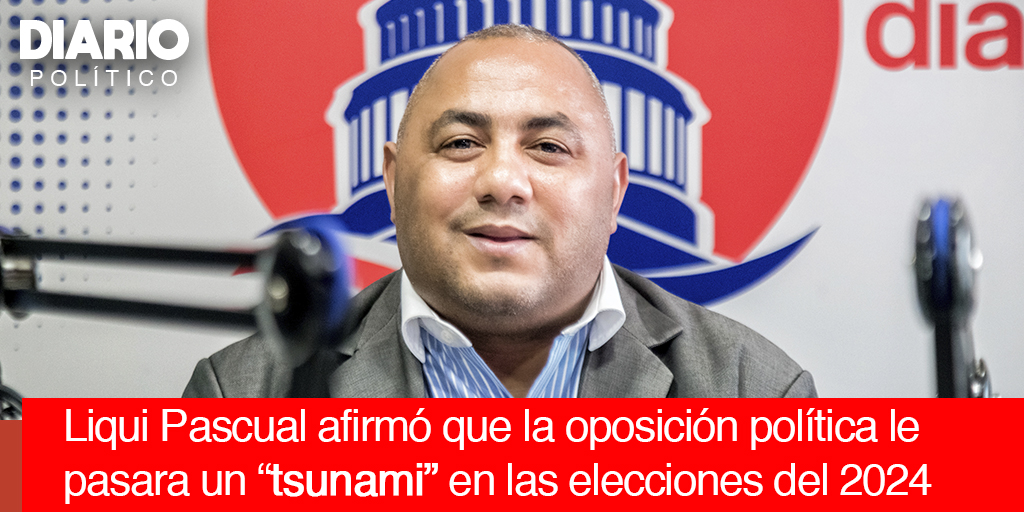 DIARIO POLÍTICO

dia

Liqui Pascual afirmó que la oposición política le pasara un “tsunami” en las elecciones del 2024